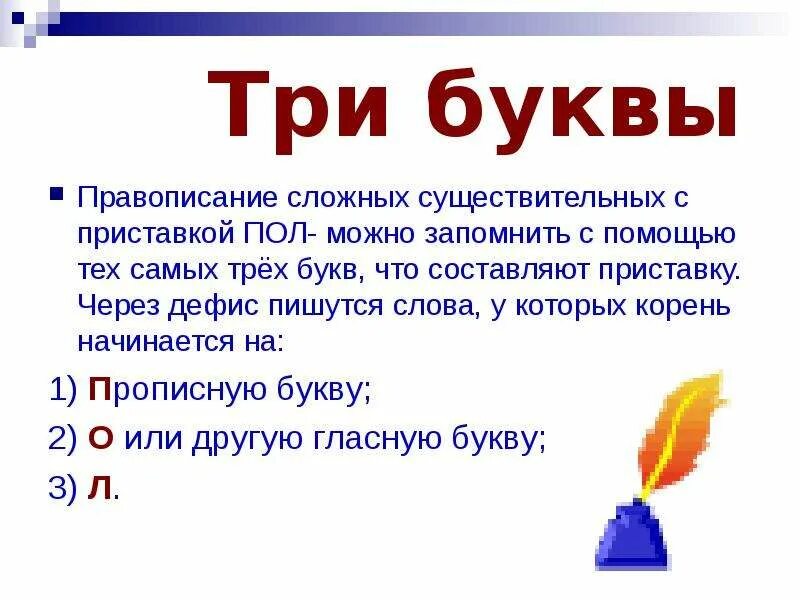 Три буквы

Правописание сложных существительных с приставкой ПОЛ- можно запомнить с помощью тех самых трёх букв, что составляют приставку. Через дефис пишутся слова, у которых корень начинается на:

1) Прописную букву;

2) О или другую гласную букву;

3) Л.